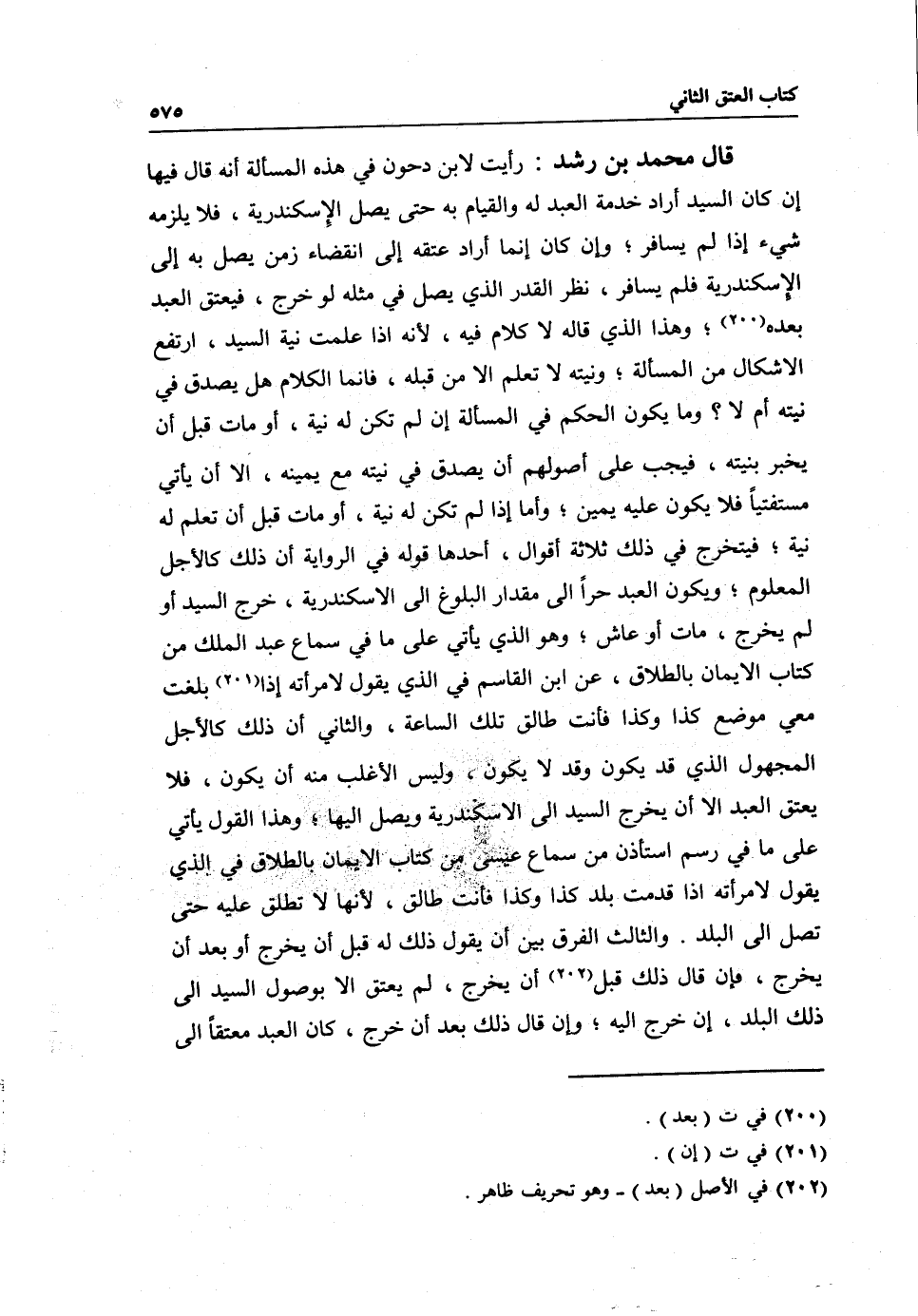 كتاب العتق الثاني ٥٧٥

قال محمد بن رشد : رأيت لابن دحون في هذه المسألة أنه قال فيها إن كان السيد أراد خدمة العبد له والقيام به حتى يصل الإسكندرية ، فلا يلزمه شيء إذا لم يسافر ؛ وإن كان إنما أراد عتقه إلى انقضاء زمن يصل به إلى الإسكندرية فلم يسافر ، نظر القدر الذي يصل في مثله لو خرج ، فيعتق العبد بعده(٢٠٠) ؛ وهذا الذي قاله لا كلام فيه ، لأنه اذا علمت نية السيد ، ارتفع الاشكال من المسألة ؛ ونيته لا تعلم الا من قبله ، فانما الكلام هل يصدق في نيته أم لا ؟ وما يكون الحكم في المسألة إن لم تكن له نية ، أو مات قبل أن يخبر بنيته ، فيجب على أصولهم أن يصدق في نيته مع يمينه ، الا أن يأتي مستفتياً فلا يكون عليه يمين ؛ وأما إذا لم تكن له نية ، أو مات قبل أن تعلم له نية ؛ فيتخرج في ذلك ثلاثة أقوال ، أحدها قوله في الرواية أن ذلك كالأجل المعلوم ؛ ويكون العبد حراً الى مقدار البلوغ الى الاسكندرية ، خرج السيد أو لم يخرج ، مات أو عاش ؛ وهو الذي يأتي على ما في سماع عبد الملك من كتاب الايمان بالطلاق ، عن ابن القاسم في الذي يقول لامرأته إذا(٢٠١) بلغت معي موضع كذا وكذا فأنت طالق تلك الساعة ، والثاني أن ذلك كالأجل المجهول الذي قد يكون وقد لا يكون ، وليس الأغلب منه أن يكون ، فلا يعتق العبد الا أن يخرج السيد الى الاسكندرية ويصل اليها ؛ وهذا القول يأتي على ما في رسم استأذن من سماع عيسى من كتاب الايمان بالطلاق في الذي يقول لامرأته اذا قدمت بلد كذا وكذا فأنت طالق ، لأنها لا تطلق عليه حتى تصل الى البلد . والثالث الفرق بين أن يقول ذلك له قبل أن يخرج أو بعد أن يخرج ، فإن قال ذلك قبل(٢٠٢) أن يخرج ، لم يعتق الا بوصول السيد الى ذلك البلد ، إن خرج اليه ؛ وإن قال ذلك بعد أن خرج ، كان العبد معتقاً الى

(٢٠٠) في ت ( بعد ) .
(٢٠١) في ت ( إن ) .
(٢٠٢) في الأصل ( بعد ) ـ وهو تحريف ظاهر .